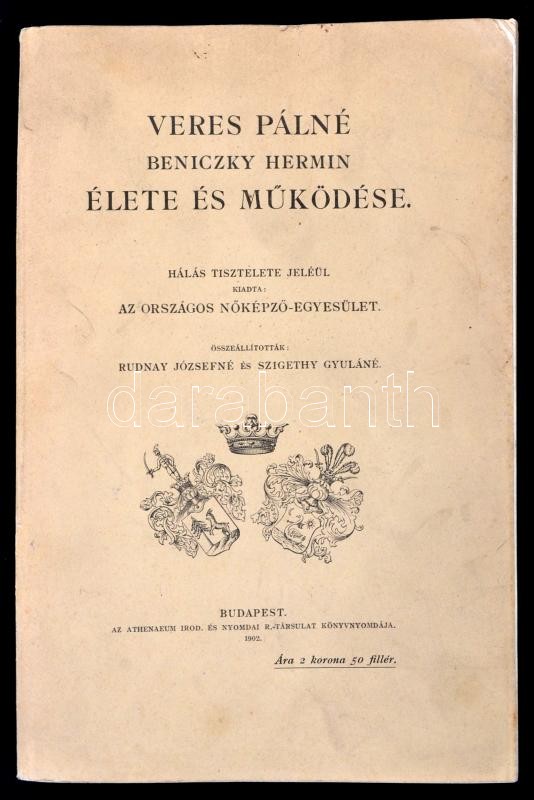 VERES PÁLNÉ
BENICZKY HERMIN
ÉLETE ÉS MŰKÖDÉSE.

HÁLÁS TISZTELETE JELÉÜL
KIADTA:
AZ ORSZÁGOS NŐKÉPZŐ-EGYESÜLET.

ÖSSZEÁLLÍTOTTÁK:
RUDNAY JÓZSEFNÉ ÉS SZIGETHY GYULÁNÉ.

darabanth

BUDAPEST.
AZ ATHENAEUM IROD. ÉS NYOMDAI R.-TÁRSULAT KÖNYVNYOMDÁJA.
1902.

Ára 2 korona 50 fillér.